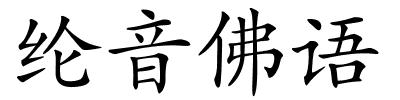 纶音佛语